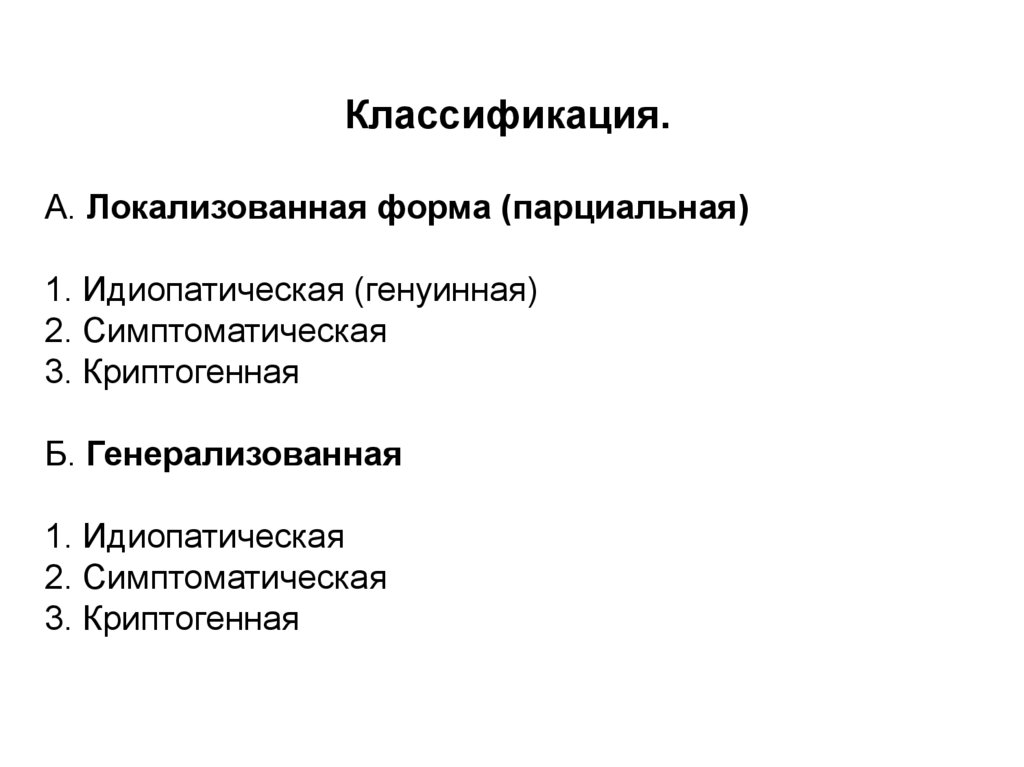 Классификация.

А. Локализованная форма (парциальная)

1. Идиопатическая (генуинная)
2. Симптоматическая
3. Криптогенная

Б. Генерализованная

1. Идиопатическая
2. Симптоматическая
3. Криптогенная